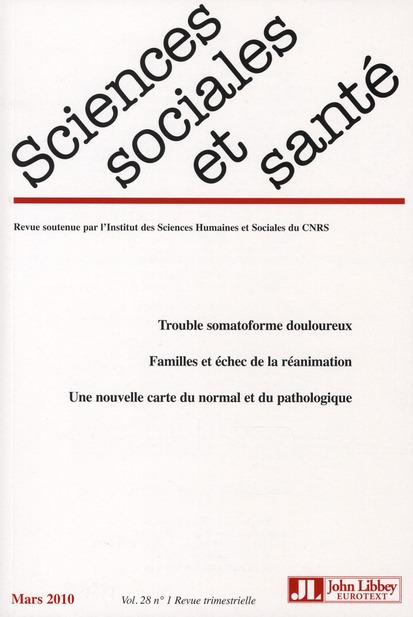 Sciences sociales et santé

Revue soutenue par l'Institut des Sciences Humaines et Sociales du CNRS

Trouble somatoforme douloureux

Familles et échec de la réanimation

Une nouvelle carte du normal et du pathologique

Mars 2010

Vol. 28 n° 1 Revue trimestrielle

JL John Libbey EUROTEXT